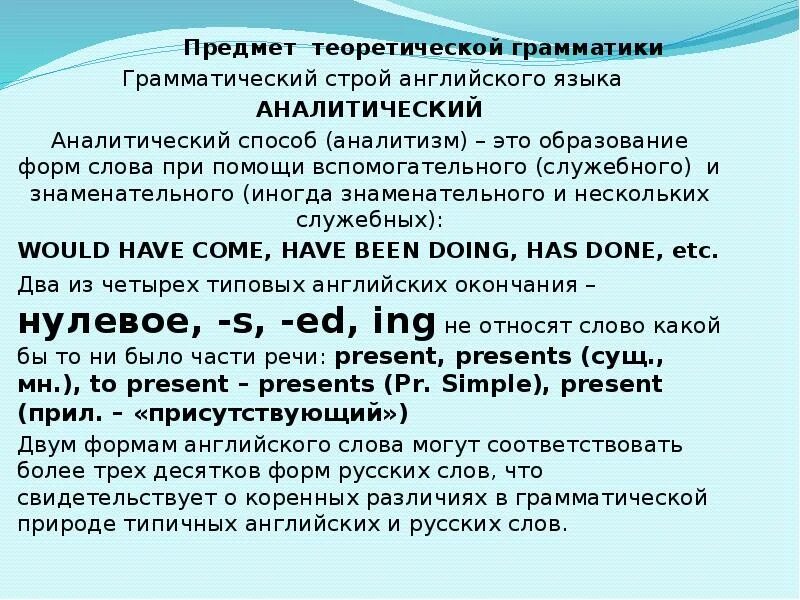 Предмет теоретической грамматики

Грамматический строй английского языка

АНАЛИТИЧЕСКИЙ

Аналитический способ (аналитизм) – это образование форм слова при помощи вспомогательного (служебного) и знаменательного (иногда знаменательного и нескольких служебных):

WOULD HAVE COME, HAVE BEEN DOING, HAS DONE, etc.

Два из четырех типовых английских окончания – нулевое, -s, -ed, ing не относят слово какой бы то ни было части речи: present, presents (сущ., мн.), to present – presents (Pr. Simple), present (прил. – «присутствующий»)

Двум формам английского слова могут соответствовать более трех десятков форм русских слов, что свидетельствует о коренных различиях в грамматической природе типичных английских и русских слов.